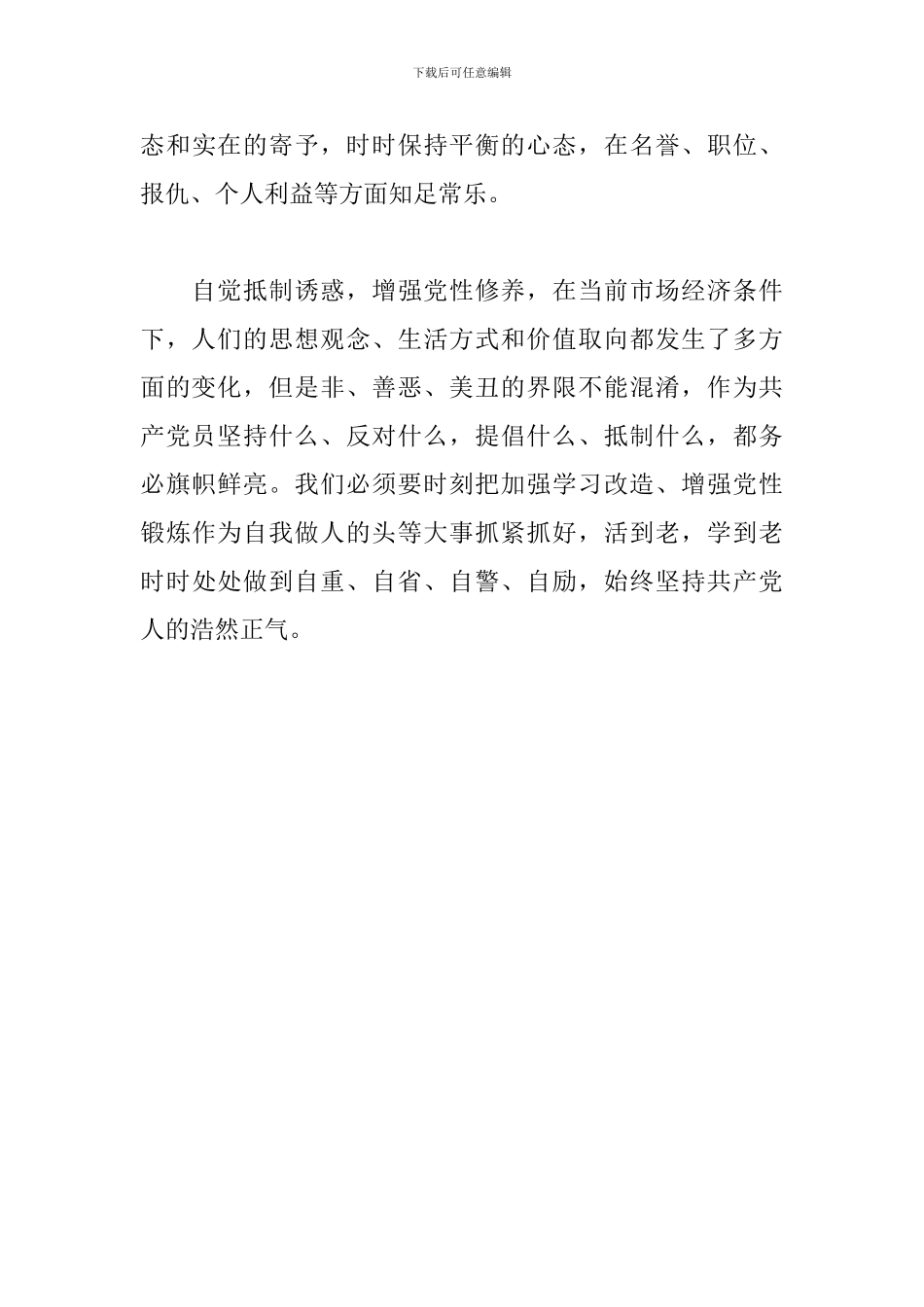 下载后可任意编辑

态和实在的寄予，时时保持平衡的心态，在名誉、职位、报仇、个人利益等方面知足常乐。

自觉抵制诱惑，增强党性修养，在当前市场经济条件下，人们的思想观念、生活方式和价值取向都发生了多方面的变化，但是非、善恶、美丑的界限不能混淆，作为共产党员坚持什么、反对什么，提倡什么、抵制什么，都务必旗帜鲜亮。我们必须要时刻把加强学习改造、增强党性锻炼作为自我做人的头等大事抓紧抓好，活到老，学到老时时处处做到自重、自省、自警、自励，始终坚持共产党人的浩然正气。